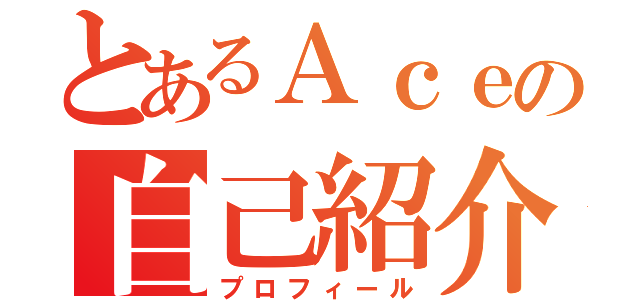 とあるＡｃｅの
自己紹介
プロフィール